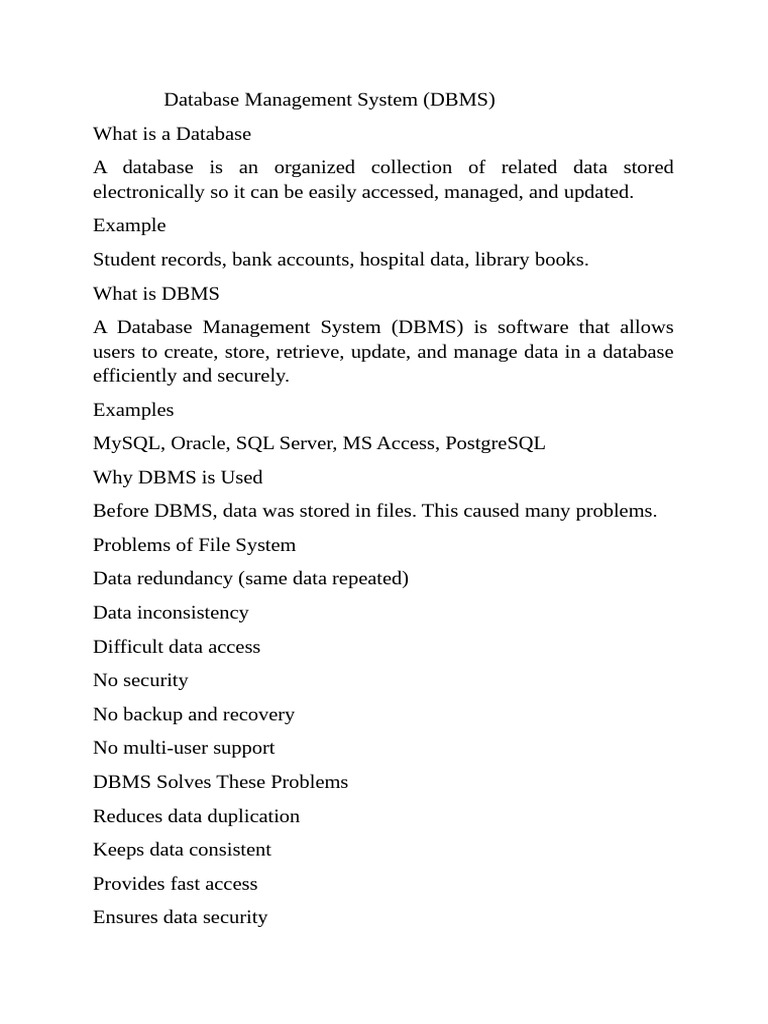 Database Management System (DBMS)

What is a Database

A database is an organized collection of related data stored electronically so it can be easily accessed, managed, and updated.

Example

Student records, bank accounts, hospital data, library books.

What is DBMS

A Database Management System (DBMS) is software that allows users to create, store, retrieve, update, and manage data in a database efficiently and securely.

Examples

MySQL, Oracle, SQL Server, MS Access, PostgreSQL

Why DBMS is Used

Before DBMS, data was stored in files. This caused many problems.

Problems of File System

Data redundancy (same data repeated)

Data inconsistency

Difficult data access

No security

No backup and recovery

No multi-user support

DBMS Solves These Problems

Reduces data duplication

Keeps data consistent

Provides fast access

Ensures data security